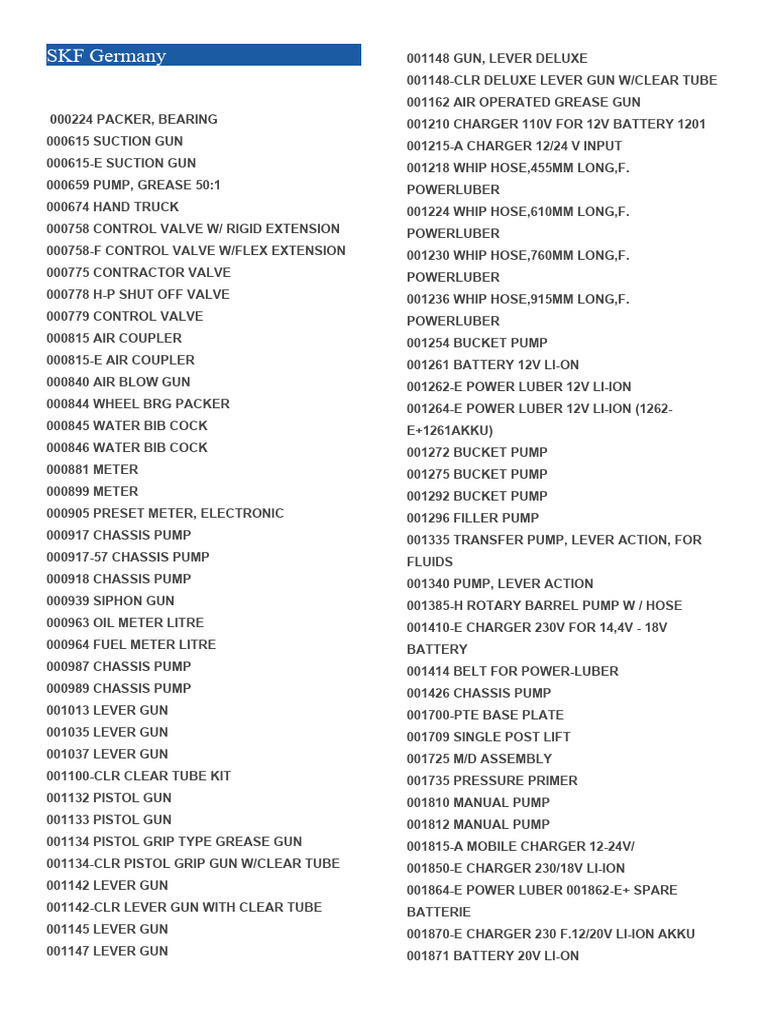 SKF Germany

000224 PACKER, BEARING
000615 SUCTION GUN
000615-E SUCTION GUN
000659 PUMP, GREASE 50:1
000674 HAND TRUCK
000758 CONTROL VALVE W/ RIGID EXTENSION
000758-F CONTROL VALVE W/FLEX EXTENSION
000775 CONTRACTOR VALVE
000778 H-P SHUT OFF VALVE
000779 CONTROL VALVE
000815 AIR COUPLER
000815-E AIR COUPLER
000840 AIR BLOW GUN
000844 WHEEL BRG PACKER
000845 WATER BIB COCK
000846 WATER BIB COCK
000881 METER
000899 METER
000905 PRESET METER, ELECTRONIC
000917 CHASSIS PUMP
000917-57 CHASSIS PUMP
000918 CHASSIS PUMP
000939 SIPHON GUN
000963 OIL METER LITRE
000964 FUEL METER LITRE
000987 CHASSIS PUMP
000989 CHASSIS PUMP
001013 LEVER GUN
001035 LEVER GUN
001037 LEVER GUN
001100-CLR CLEAR TUBE KIT
001132 PISTOL GUN
001133 PISTOL GUN
001134 PISTOL GRIP TYPE GREASE GUN
001134-CLR PISTOL GRIP GUN W/CLEAR TUBE
001142 LEVER GUN
001142-CLR LEVER GUN WITH CLEAR TUBE
001145 LEVER GUN
001147 LEVER GUN
001148 GUN, LEVER DELUXE
001148-CLR DELUXE LEVER GUN W/CLEAR TUBE
001162 AIR OPERATED GREASE GUN
001210 CHARGER 110V FOR 12V BATTERY 1201
001215-A CHARGER 12/24 V INPUT
001218 WHIP HOSE,455MM LONG,F. POWERLUBER
001224 WHIP HOSE,610MM LONG,F. POWERLUBER
001230 WHIP HOSE,760MM LONG,F. POWERLUBER
001236 WHIP HOSE,915MM LONG,F. POWERLUBER
001254 BUCKET PUMP
001261 BATTERY 12V LI-ON
001262-E POWER LUBER 12V LI-ION
001264-E POWER LUBER 12V LI-ION (1262-E+1261AKKU)
001272 BUCKET PUMP
001275 BUCKET PUMP
001292 BUCKET PUMP
001296 FILLER PUMP
001335 TRANSFER PUMP, LEVER ACTION, FOR FLUIDS
001340 PUMP, LEVER ACTION
001385-H ROTARY BARREL PUMP W / HOSE
001410-E CHARGER 230V FOR 14,4V - 18V BATTERY
001414 BELT FOR POWER-LUBER
001426 CHASSIS PUMP
001700-PTE BASE PLATE
001709 SINGLE POST LIFT
001725 M/D ASSEMBLY
001735 PRESSURE PRIMER
001810 MANUAL PUMP
001812 MANUAL PUMP
001815-A MOBILE CHARGER 12-24V/
001850-E CHARGER 230/18V LI-ION
001864-E POWER LUBER 001862-E+ SPARE BATTERIE
001870-E CHARGER 230 F.12/20V LI-ION AKKU
001871 BATTERY 20V LI-ON